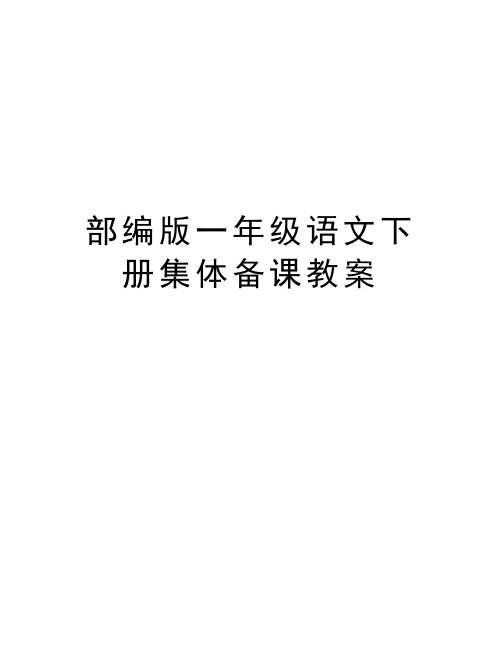 部编版一年级语文下册集体备课教案